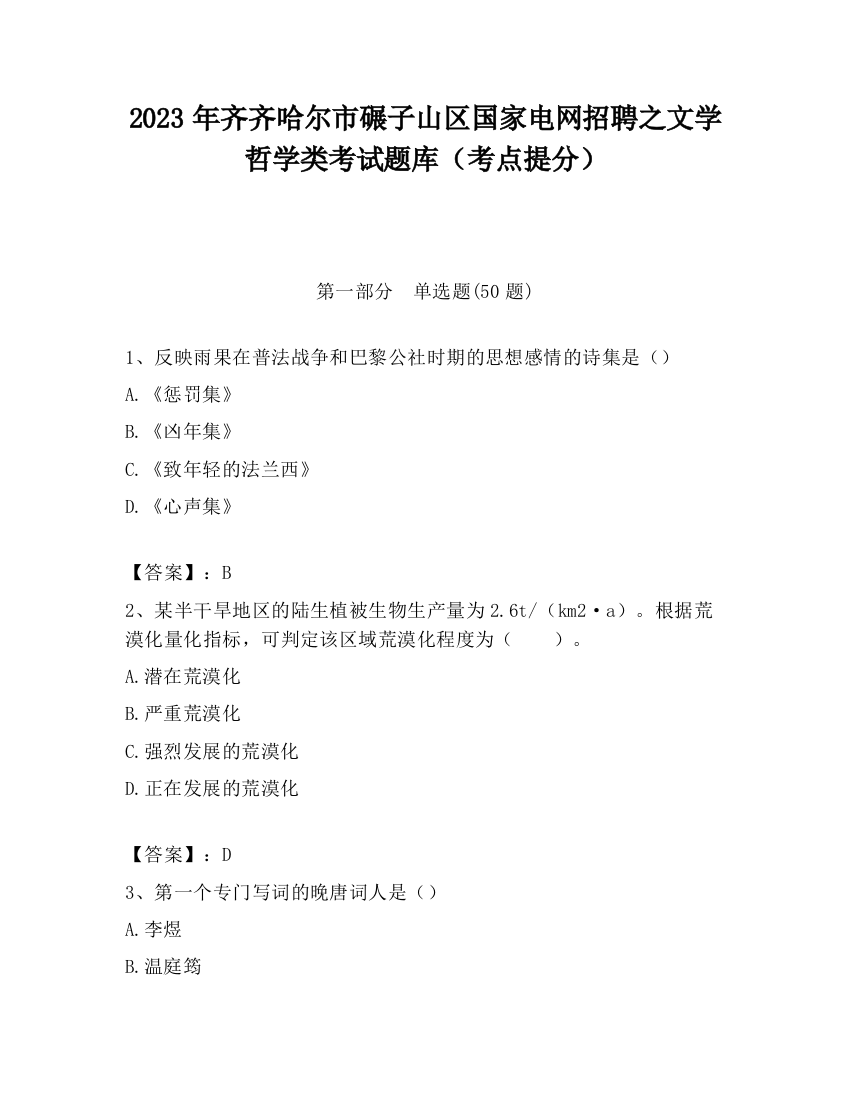 2023 年齐齐哈尔市碾子山区国家电网招聘之文学哲学类考试题库（考点提分）

第一部分　单选题(50 题)

1、反映雨果在普法战争和巴黎公社时期的思想感情的诗集是（）

A.《惩罚集》

B.《凶年集》

C.《致年轻的法兰西》

D.《心声集》

【答案】：B

2、某半干旱地区的陆生植被生物生产量为 2.6t/（km2·a）。根据荒漠化量化指标，可判定该区域荒漠化程度为（　　）。

A.潜在荒漠化

B.严重荒漠化

C.强烈发展的荒漠化

D.正在发展的荒漠化

【答案】：D

3、第一个专门写词的晚唐词人是（）

A.李煜

B.温庭筠